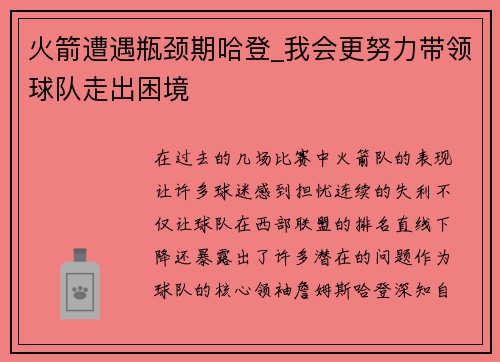 火箭遭遇瓶颈期哈登_我会更努力带领球队走出困境

在过去的几场比赛中火箭队的表现让许多球迷感到担忧连续的失利不仅让球队在西部联盟的排名直线下降还暴露出了许多潜在的问题作为球队的核心领袖詹姆斯哈登深知自